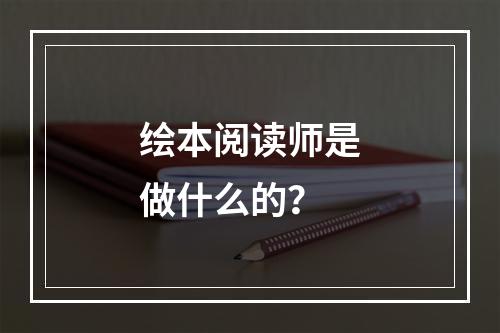 绘本阅读师是做什么的？